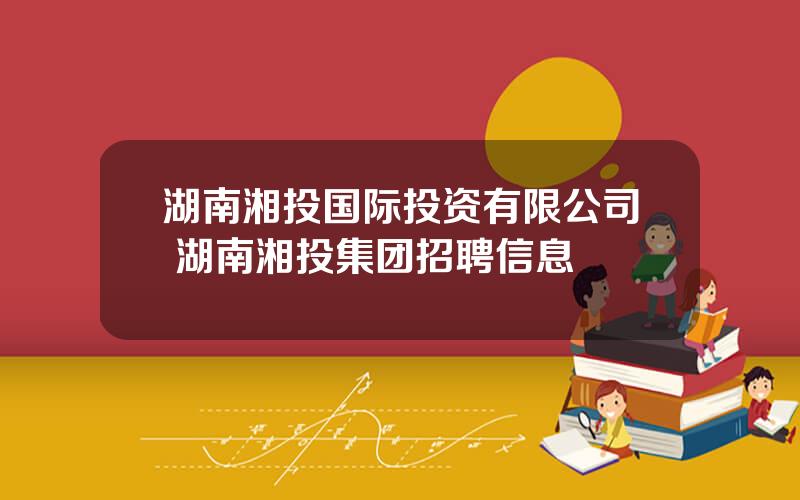 湖南湘投国际投资有限公司
湖南湘投集团招聘信息